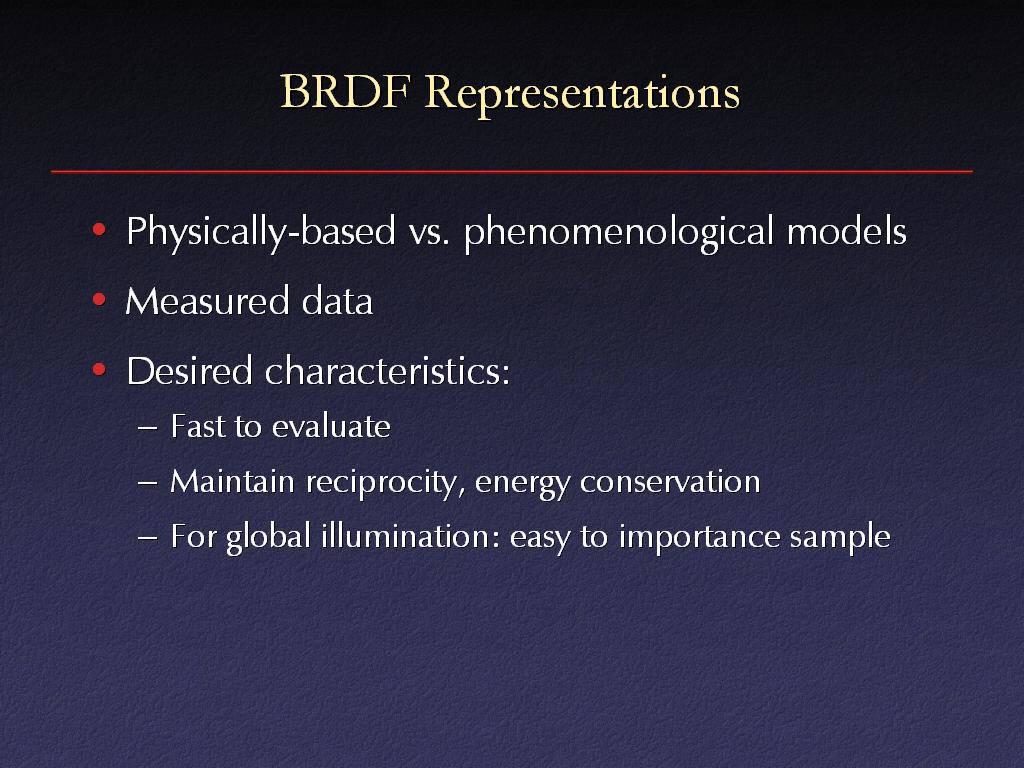 BRDF Representations

• Physically-based vs. phenomenological models
• Measured data
• Desired characteristics:
– Fast to evaluate
– Maintain reciprocity, energy conservation
– For global illumination: easy to importance sample